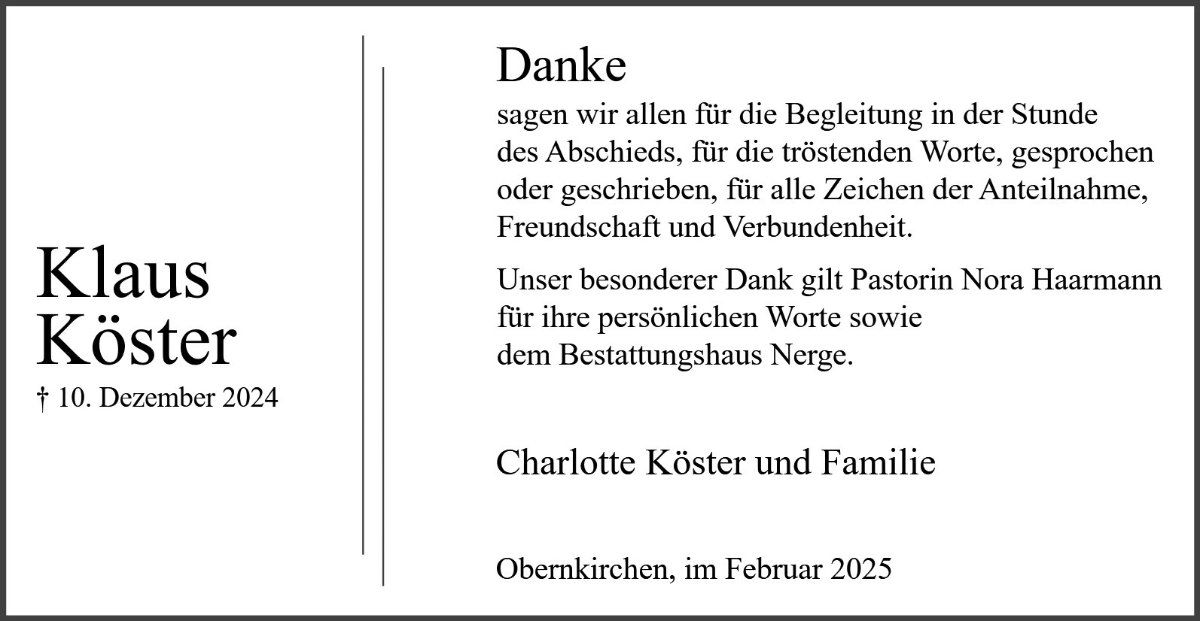 Klaus
Köster
† 10. Dezember 2024

Danke

sagen wir allen für die Begleitung in der Stunde des Abschieds, für die tröstenden Worte, gesprochen oder geschrieben, für alle Zeichen der Anteilnahme, Freundschaft und Verbundenheit.

Unser besonderer Dank gilt Pastorin Nora Haarmann für ihre persönlichen Worte sowie dem Bestattungshaus Nerge.

Charlotte Köster und Familie

Obernkirchen, im Februar 2025